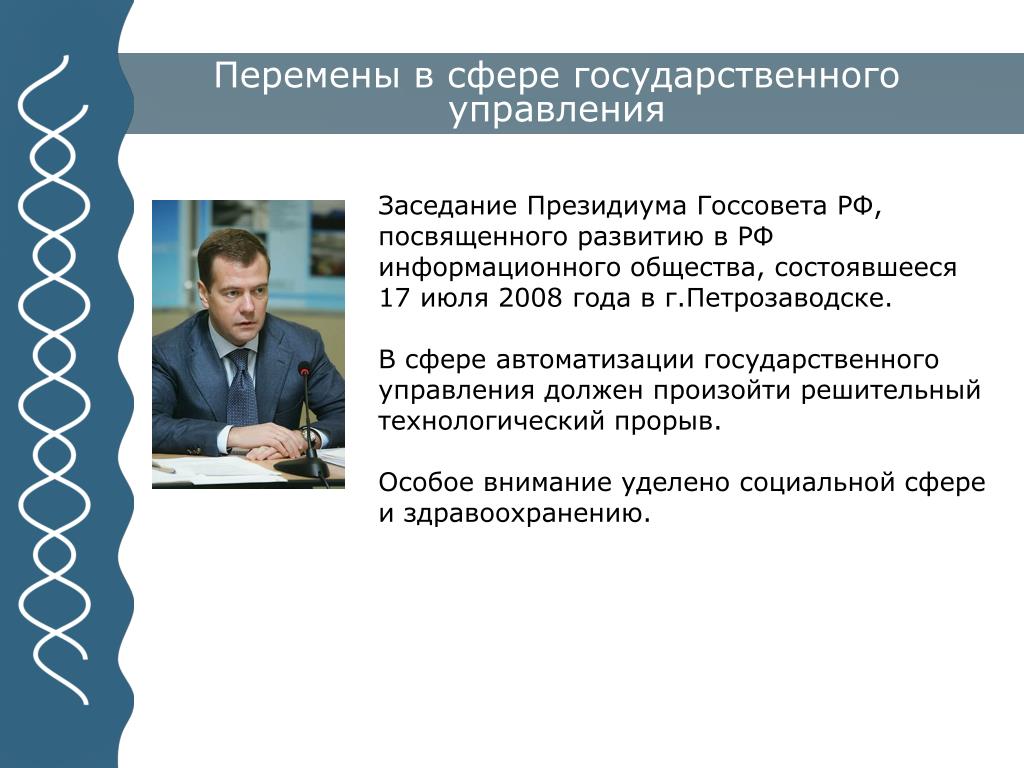 Перемены в сфере государственного управления

Заседание Президиума Госсовета РФ, посвященного развитию в РФ информационного общества, состоявшееся 17 июля 2008 года в г.Петрозаводске.

В сфере автоматизации государственного управления должен произойти решительный технологический прорыв.

Особое внимание уделено социальной сфере и здравоохранению.